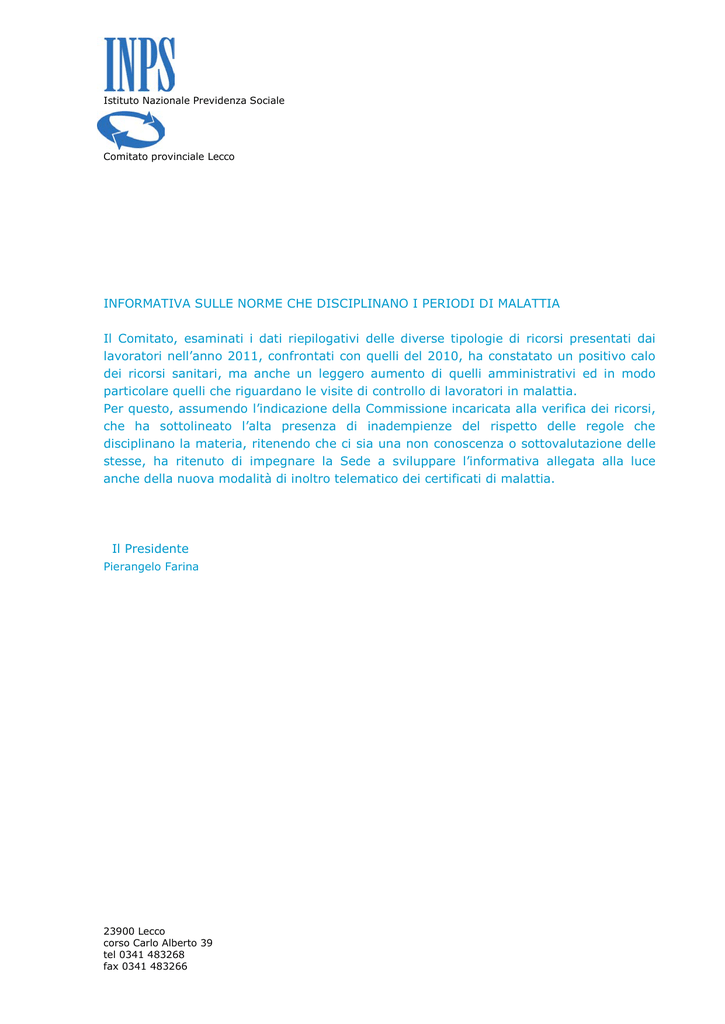 INPS
Istituto Nazionale Previdenza Sociale

Comitato provinciale Lecco

INFORMATIVA SULLE NORME CHE DISCIPLINANO I PERIODI DI MALATTIA

Il Comitato, esaminati i dati riepilogativi delle diverse tipologie di ricorsi presentati dai lavoratori nell'anno 2011, confrontati con quelli del 2010, ha constatato un positivo calo dei ricorsi sanitari, ma anche un leggero aumento di quelli amministrativi ed in modo particolare quelli che riguardano le visite di controllo di lavoratori in malattia.
Per questo, assumendo l'indicazione della Commissione incaricata alla verifica dei ricorsi, che ha sottolineato l'alta presenza di inadempienze del rispetto delle regole che disciplinano la materia, ritenendo che ci sia una non conoscenza o sottovalutazione delle stesse, ha ritenuto di impegnare la Sede a sviluppare l'informativa allegata alla luce anche della nuova modalità di inoltro telematico dei certificati di malattia.

Il Presidente
Pierangelo Farina

23900 Lecco
corso Carlo Alberto 39
tel 0341 483268
fax 0341 483266